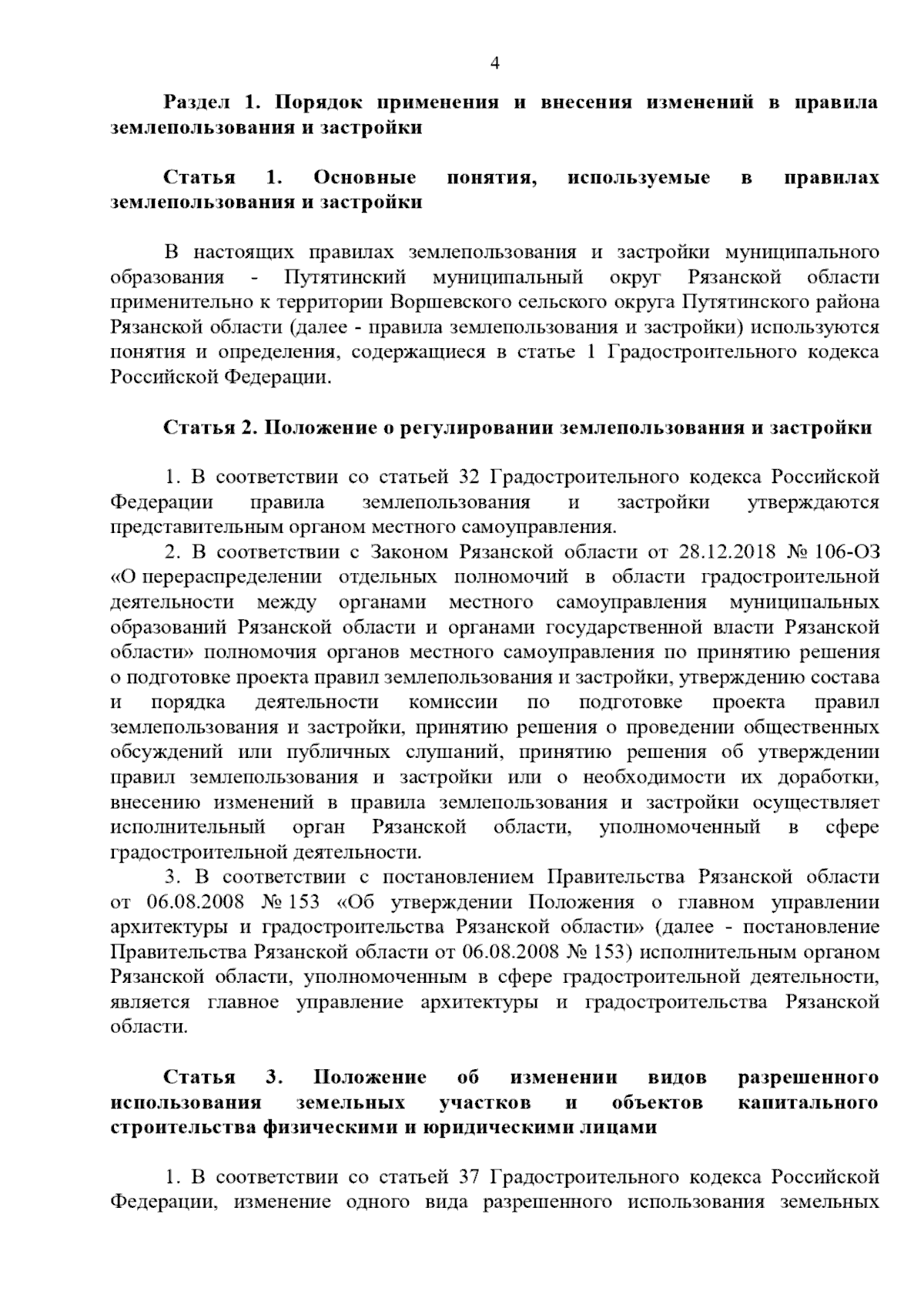 4

Раздел 1. Порядок применения и внесения изменений в правила землепользования и застройки

Статья 1. Основные понятия, используемые в правилах землепользования и застройки

В настоящих правилах землепользования и застройки муниципального образования - Путятинский муниципальный округ Рязанской области применительно к территории Воршевского сельского округа Путятинского района Рязанской области (далее - правила землепользования и застройки) используются понятия и определения, содержащиеся в статье 1 Градостроительного кодекса Российской Федерации.

Статья 2. Положение о регулировании землепользования и застройки

1. В соответствии со статьей 32 Градостроительного кодекса Российской Федерации правила землепользования и застройки утверждаются представительным органом местного самоуправления.

2. В соответствии с Законом Рязанской области от 28.12.2018 № 106-ОЗ «О перераспределении отдельных полномочий в области градостроительной деятельности между органами местного самоуправления муниципальных образований Рязанской области и органами государственной власти Рязанской области» полномочия органов местного самоуправления по принятию решения о подготовке проекта правил землепользования и застройки, утверждению состава и порядка деятельности комиссии по подготовке проекта правил землепользования и застройки, принятию решения о проведении общественных обсуждений или публичных слушаний, принятию решения об утверждении правил землепользования и застройки или о необходимости их доработки, внесению изменений в правила землепользования и застройки осуществляет исполнительный орган Рязанской области, уполномоченный в сфере градостроительной деятельности.

3. В соответствии с постановлением Правительства Рязанской области от 06.08.2008 № 153 «Об утверждении Положения о главном управлении архитектуры и градостроительства Рязанской области» (далее - постановление Правительства Рязанской области от 06.08.2008 № 153) исполнительным органом Рязанской области, уполномоченным в сфере градостроительной деятельности, является главное управление архитектуры и градостроительства Рязанской области.

Статья 3. Положение об изменении видов разрешенного использования земельных участков и объектов капитального строительства физическими и юридическими лицами

1. В соответствии со статьей 37 Градостроительного кодекса Российской Федерации, изменение одного вида разрешенного использования земельных